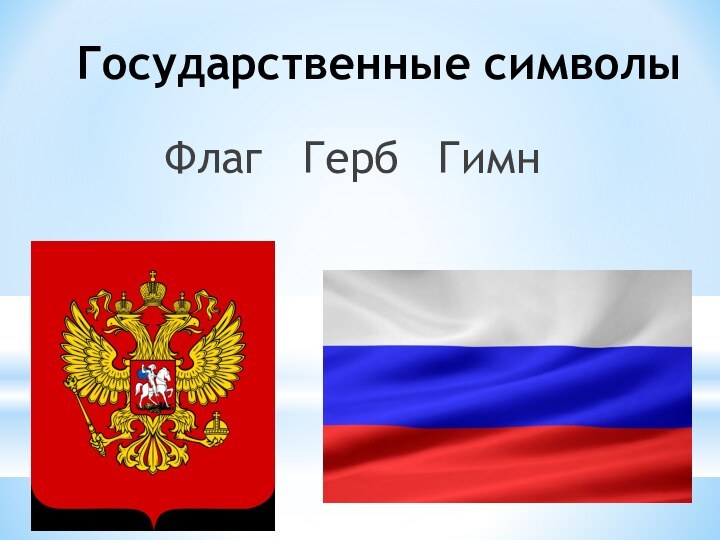 Государственные символы

Флаг Герб Гимн